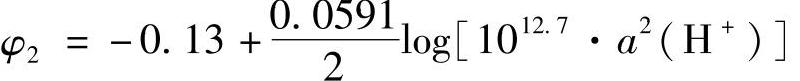 $\varphi_2 = -0.13 + \frac{0.0591}{2}\log[10^{12.7} \cdot a^2(H^+)]$